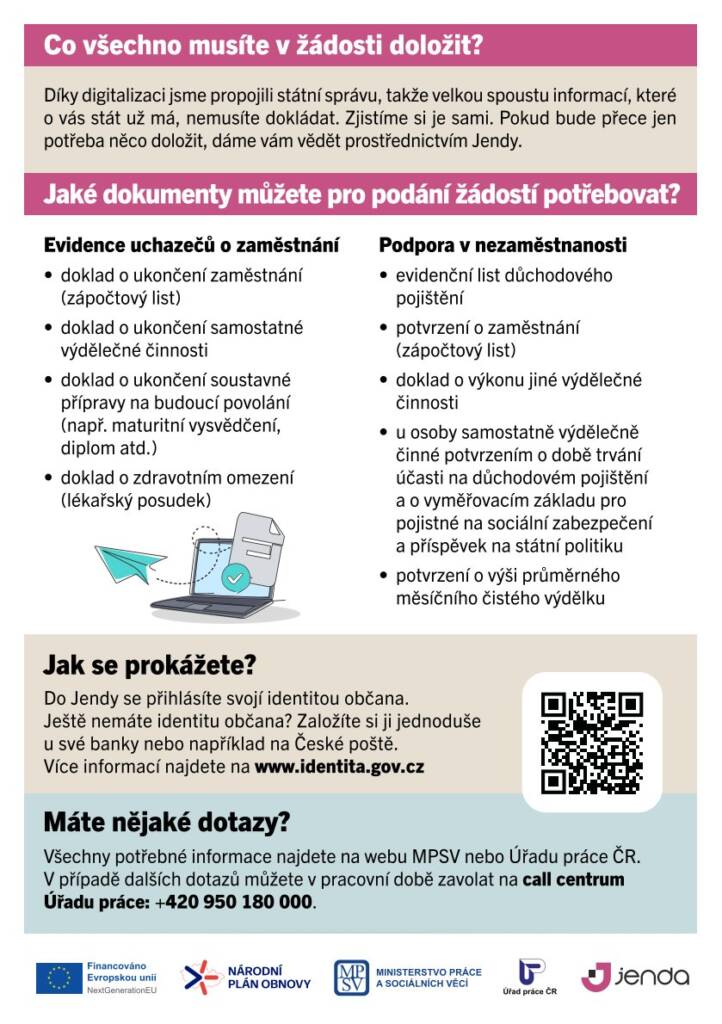 Co všechno musíte v žádosti doložit?

Díky digitalizaci jsme propojili státní správu, takže velkou spoustu informací, které o vás stát už má, nemusíte dokládat. Zjistíme si je sami. Pokud bude přece jen potřeba něco doložit, dáme vám vědět prostřednictvím Jendy.

Jaké dokumenty můžete pro podání žádostí potřebovat?

Evidence uchazečů o zaměstnání
• doklad o ukončení zaměstnání (zápočtový list)
• doklad o ukončení samostatné výdělečné činnosti
• doklad o ukončení soustavné přípravy na budoucí povolání (např. maturitní vysvědčení, diplom atd.)
• doklad o zdravotním omezení (lékařský posudek)

Podpora v nezaměstnanosti
• evidenční list důchodového pojištění
• potvrzení o zaměstnání (zápočtový list)
• doklad o výkonu jiné výdělečné činnosti
• u osoby samostatně výdělečně činné potvrzením o době trvání účasti na důchodovém pojištění a o vyměřovacím základu pro pojistné na sociální zabezpečení a příspěvek na státní politiku
• potvrzení o výši průměrného měsíčního čistého výdělku

Jak se prokážete?
Do Jendy se přihlásíte svojí identitou občana. Ještě nemáte identitu občana? Založíte si ji jednoduše u své banky nebo například na České poště. Více informací najdete na www.identita.gov.cz

Máte nějaké dotazy?
Všechny potřebné informace najdete na webu MPSV nebo Úřadu práce ČR. V případě dalších dotazů můžete v pracovní době zavolat na call centrum Úřadu práce: +420 950 180 000.

Financováno Evropskou unií NextGenerationEU
NÁRODNÍ PLÁN OBNOVY
MPSV MINISTERSTVO PRÁCE A SOCIÁLNÍCH VĚCÍ
Úřad práce ČR
jenda